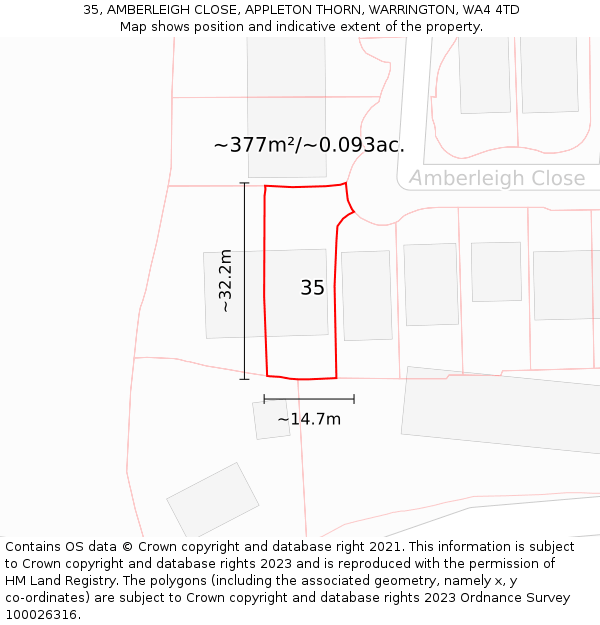 35, AMBERLEIGH CLOSE, APPLETON THORN, WARRINGTON, WA4 4TD
Map shows position and indicative extent of the property.

~377m²/~0.093ac.

Amberleigh Close

~32.2m

35

~14.7m

Contains OS data © Crown copyright and database right 2021. This information is subject to Crown copyright and database rights 2023 and is reproduced with the permission of HM Land Registry. The polygons (including the associated geometry, namely x, y co-ordinates) are subject to Crown copyright and database rights 2023 Ordnance Survey 100026316.